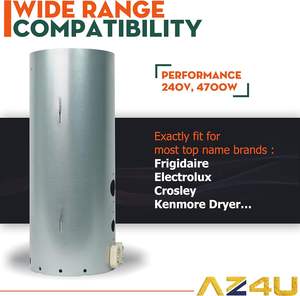 WIDE RANGE COMPATIBILITY

PERFORMANCE 240V, 4700W

Exactly fit for most top name brands :
Frigidaire
Electrolux
Crosley
Kenmore Dryer...

AZ4U